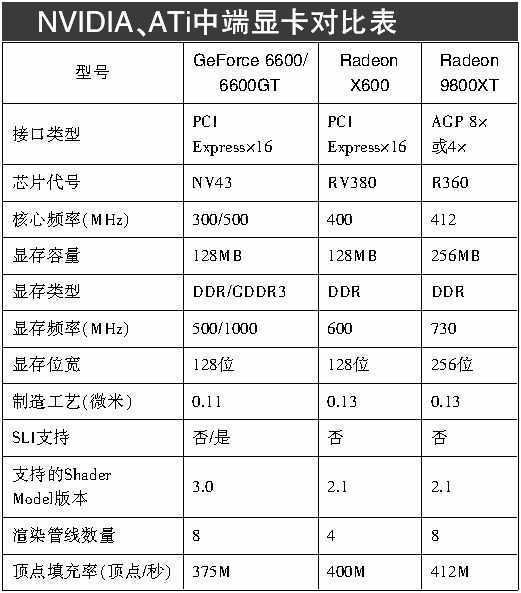 NVIDIA、ATi中端显卡对比表

| 型号 | GeForce 6600/ 6600GT | Radeon X600 | Radeon 9800XT |
|---|---|---|---|
| 接口类型 | PCI Express×16 | PCI Express×16 | AGP 8× 或4× |
| 芯片代号 | NV43 | RV380 | R360 |
| 核心频率(MHz) | 300/500 | 400 | 412 |
| 显存容量 | 128MB | 128MB | 256MB |
| 显存类型 | DDR/GDDR3 | DDR | DDR |
| 显存频率(MHz) | 500/1000 | 600 | 730 |
| 显存位宽 | 128位 | 128位 | 256位 |
| 制造工艺(微米) | 0.11 | 0.13 | 0.13 |
| SLI支持 | 否/是 | 否 | 否 |
| 支持的Shader Model版本 | 3.0 | 2.1 | 2.1 |
| 渲染管线数量 | 8 | 4 | 8 |
| 顶点填充率(顶点/秒) | 375M | 400M | 412M |